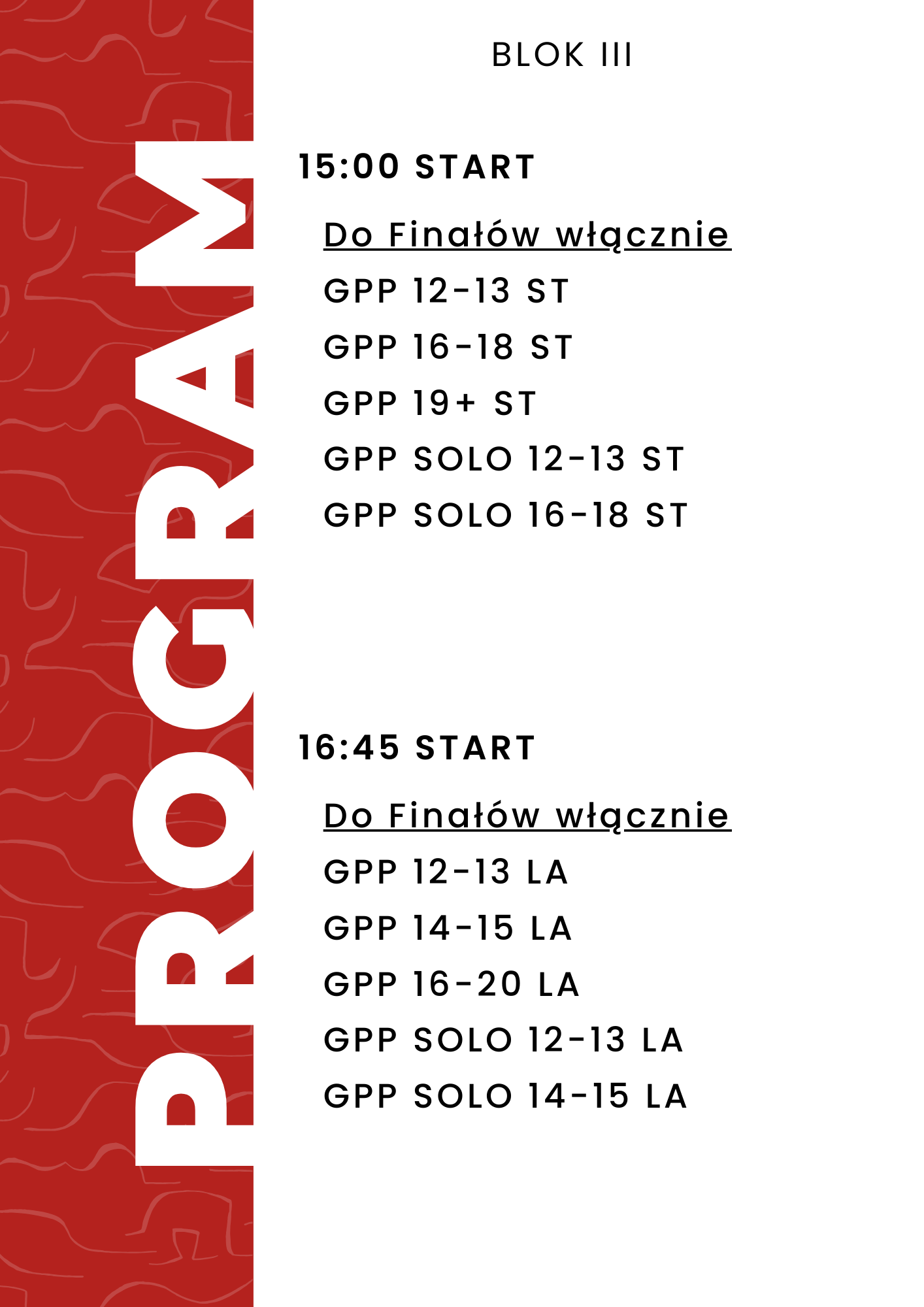 PROGRAM

BLOK III

15:00 START

Do Finałów włącznie

GPP 12-13 ST

GPP 16-18 ST

GPP 19+ ST

GPP SOLO 12-13 ST

GPP SOLO 16-18 ST

16:45 START

Do Finałów włącznie

GPP 12-13 LA

GPP 14-15 LA

GPP 16-20 LA

GPP SOLO 12-13 LA

GPP SOLO 14-15 LA